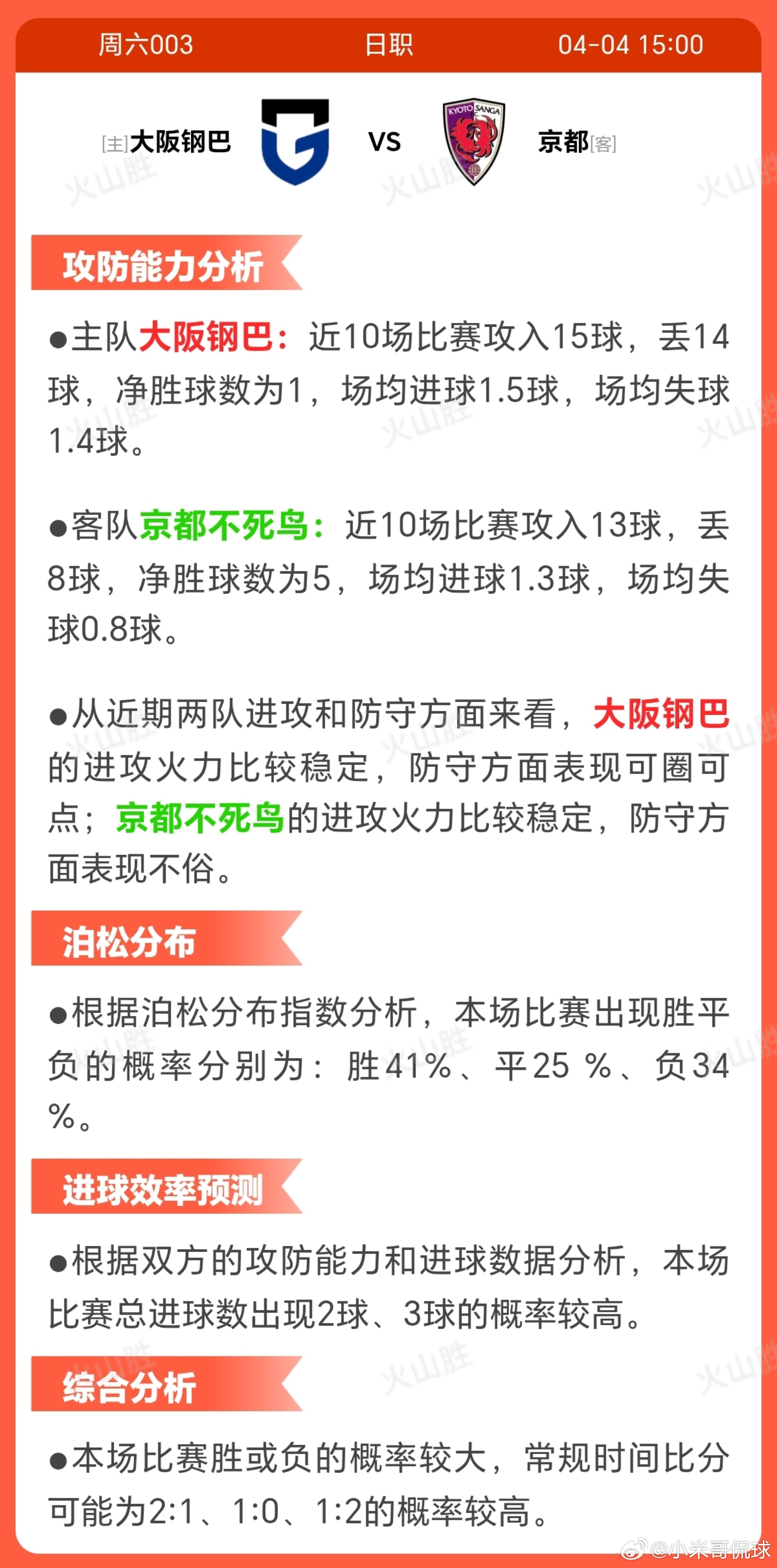 周六003 日职 04-04 15:00

[主]大阪钢巴 VS 京都[客]

KYOTO SANGA

火山胜

攻防能力分析

●主队大阪钢巴：近10场比赛攻入15球，丢14球，净胜球数为1，场均进球1.5球，场均失球1.4球。

●客队京都不死鸟：近10场比赛攻入13球，丢8球，净胜球数为5，场均进球1.3球，场均失球0.8球。

●从近期两队进攻和防守方面来看，大阪钢巴的进攻火力比较稳定，防守方面表现可圈可点；京都不死鸟的进攻火力比较稳定，防守方面表现不俗。

泊松分布

●根据泊松分布指数分析，本场比赛出现胜平负的概率分别为：胜41%、平25 %、负34 %。

进球效率预测

●根据双方的攻防能力和进球数据分析，本场比赛总进球数出现2球、3球的概率较高。

综合分析

●本场比赛胜或负的概率较大，常规时间比分可能为2:1、1:0、1:2的概率较高。

@小米哥侃球